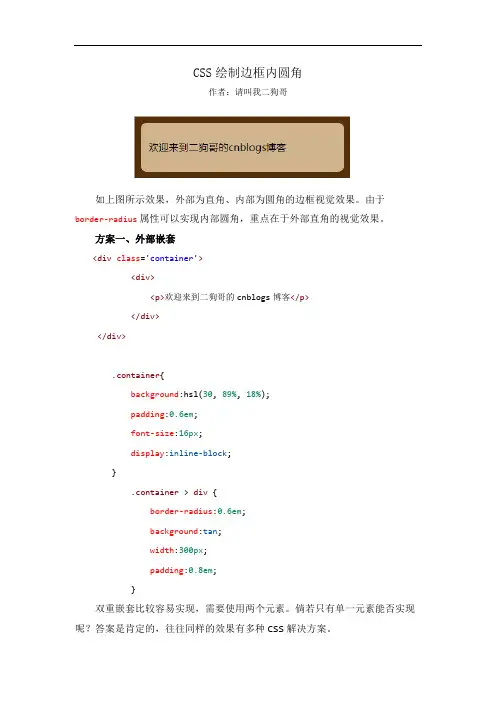 CSS 绘制边框内圆角

作者：请叫我二狗哥

欢迎来到二狗哥的cnblogs博客

如上图所示效果，外部为直角、内部为圆角的边框视觉效果。由于 border-radius 属性可以实现内部圆角，重点在于外部直角的视觉效果。

方案一、外部嵌套

<div class='container'>
<div>
<p>欢迎来到二狗哥的 cnblogs 博客</p>
</div>
</div>

.container{
background:hsl(30, 89%, 18%);
padding:0.6em;
font-size:16px;
display:inline-block;
}
.container > div {
border-radius:0.6em;
background:tan;
width:300px;
padding:0.8em;
}

双重嵌套比较容易实现，需要使用两个元素。倘若只有单一元素能否实现呢？答案是肯定的，往往同样的效果有多种 CSS 解决方案。